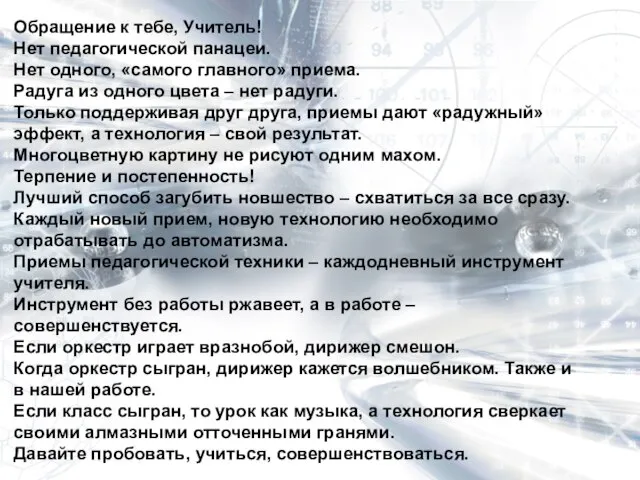 Обращение к тебе, Учитель!
Нет педагогической панацеи.
Нет одного, «самого главного» приема.
Радуга из одного цвета – нет радуги.
Только поддерживая друг друга, приемы дают «радужный» эффект, а технология – свой результат.
Многоцветную картину не рисуют одним махом.
Терпение и постепенность!
Лучший способ загубить новшество – схватиться за все сразу.
Каждый новый прием, новую технологию необходимо отрабатывать до автоматизма.
Приемы педагогической техники – каждодневный инструмент учителя.
Инструмент без работы ржавеет, а в работе – совершенствуется.
Если оркестр играет вразнобой, дирижер смешон.
Когда оркестр сыгран, дирижер кажется волшебником. Также и в нашей работе.
Если класс сыгран, то урок как музыка, а технология сверкает своими алмазными отточенными гранями.
Давайте пробовать, учиться, совершенствоваться.